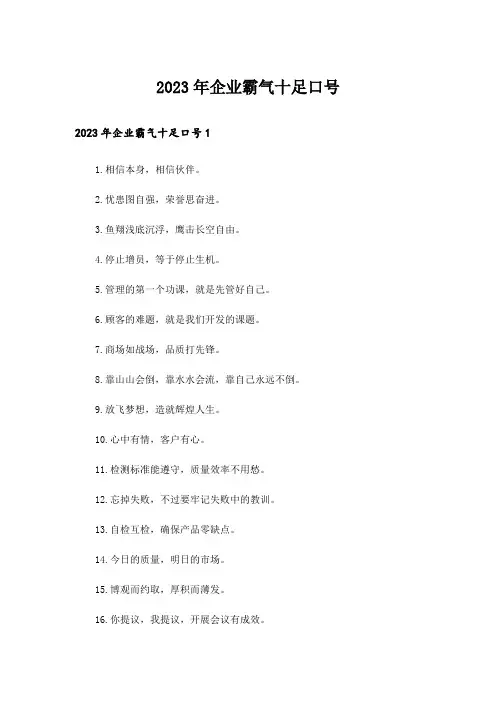 2023年企业霸气十足口号

2023年企业霸气十足口号1

1.相信本身，相信伙伴。

2.忧患图自强，荣誉思奋进。

3.鱼翔浅底沉浮，鹰击长空自由。

4.停止增员，等于停止生机。

5.管理的第一个功课，就是先管好自己。

6.顾客的难题，就是我们开发的课题。

7.商场如战场，品质打先锋。

8.靠山山会倒，靠水水会流，靠自己永远不倒。

9.放飞梦想，造就辉煌人生。

10.心中有情，客户有心。

11.检测标准能遵守，质量效率不用愁。

12.忘掉失败，不过要牢记失败中的教训。

13.自检互检，确保产品零缺点。

14.今日的质量，明日的市场。

15.博观而约取，厚积而薄发。

16.你提议，我提议，开展会议有成效。